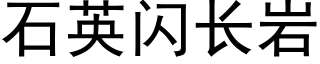 石英闪长岩